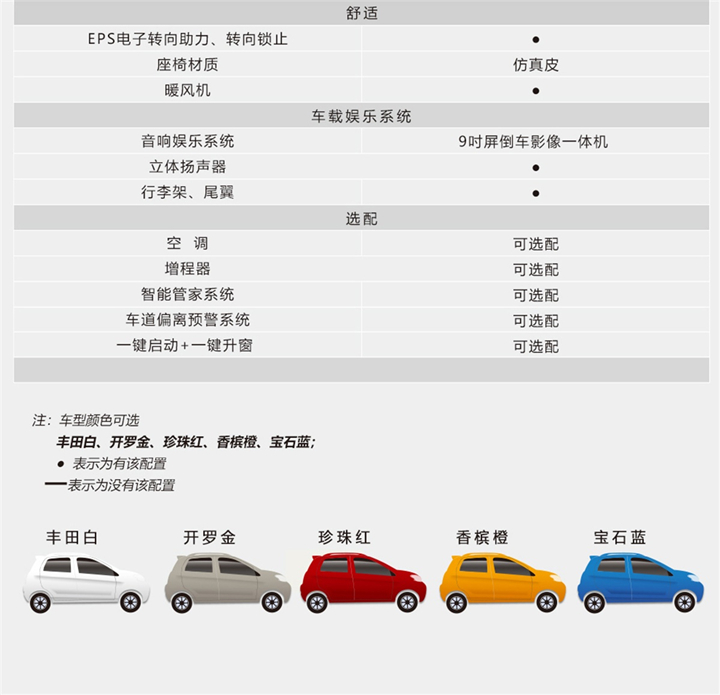 | 舒适 | |
|---|---|
| EPS电子转向助力、转向锁止 | ● |
| 座椅材质 | 仿真皮 |
| 暖风机 | ● |
| 车载娱乐系统 | |
| 音响娱乐系统 | 9吋屏倒车影像一体机 |
| 立体扬声器 | ● |
| 行李架、尾翼 | ● |
| 选配 | |
| 空 调 | 可选配 |
| 增程器 | 可选配 |
| 智能管家系统 | 可选配 |
| 车道偏离预警系统 | 可选配 |
| 一键启动+一键升窗 | 可选配 |

注：车型颜色可选
丰田白、开罗金、珍珠红、香槟橙、宝石蓝；
● 表示为有该配置
— 表示为没有该配置

丰田白
开罗金
珍珠红
香槟橙
宝石蓝